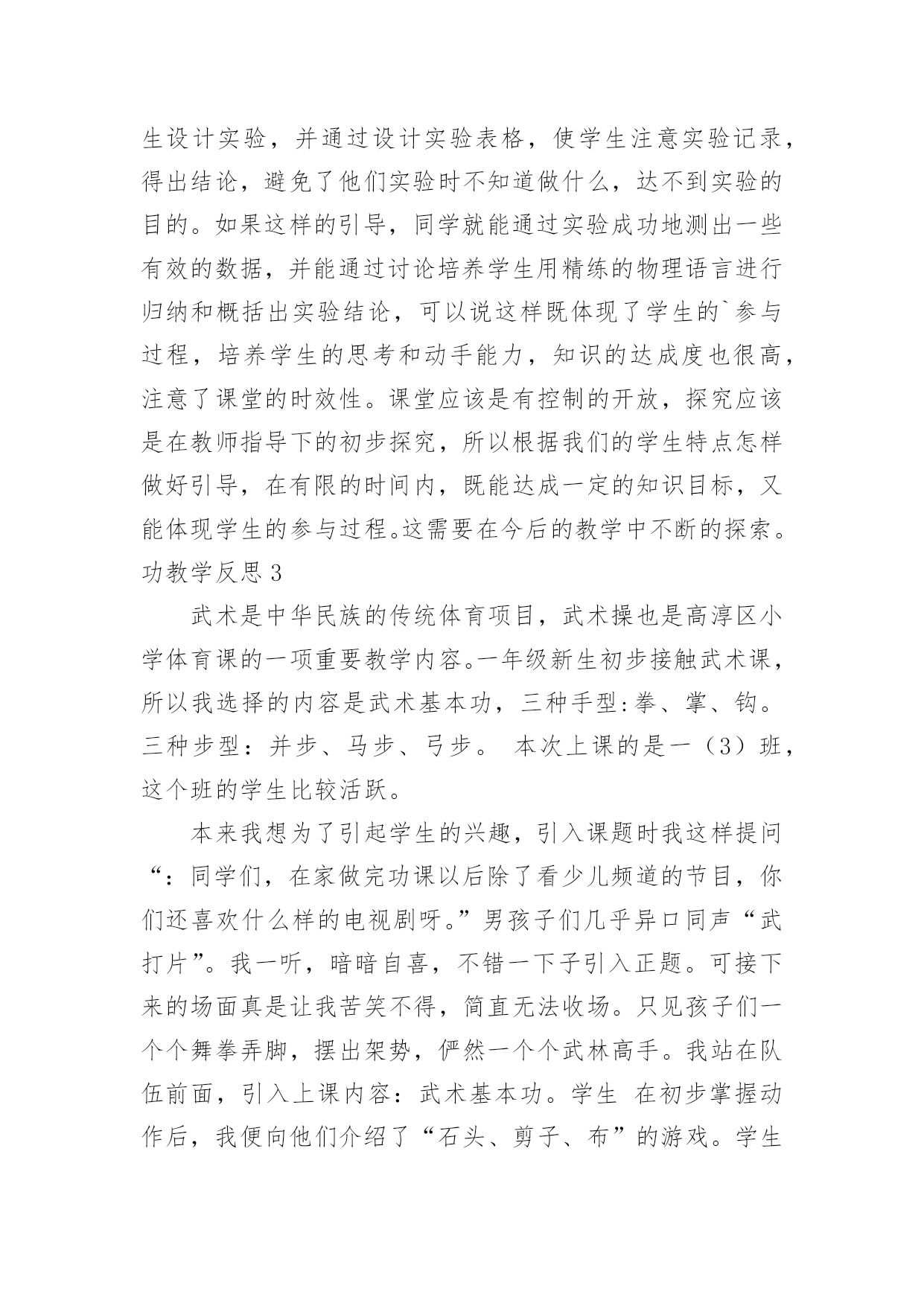 生设计实验，并通过设计实验表格，使学生注意实验记录，得出结论，避免了他们实验时不知道做什么，达不到实验的目的。如果这样的引导，同学就能通过实验成功地测出一些有效的数据，并能通过讨论培养学生用精练的物理语言进行归纳和概括出实验结论，可以说这样既体现了学生的`参与过程，培养学生的思考和动手能力，知识的达成度也很高，注意了课堂的时效性。课堂应该是有控制的开放，探究应该是在教师指导下的初步探究，所以根据我们的学生特点怎样做好引导，在有限的时间内，既能达成一定的知识目标，又能体现学生的参与过程。这需要在今后的教学中不断的探索。

功教学反思 3

武术是中华民族的传统体育项目，武术操也是高淳区小学体育课的一项重要教学内容。一年级新生初步接触武术课，所以我选择的内容是武术基本功，三种手型:拳、掌、钩。三种步型：并步、马步、弓步。 本次上课的是一（3）班，这个班的学生比较活跃。

本来我想为了引起学生的兴趣，引入课题时我这样提问“：同学们，在家做完功课以后除了看少儿频道的节目，你们还喜欢什么样的电视剧呀。”男孩子们几乎异口同声“武打片”。我一听，暗暗自喜，不错一下子引入正题。可接下来的场面真是让我苦笑不得，简直无法收场。只见孩子们一个个舞拳弄脚，摆出架势，俨然一个个武林高手。我站在队伍前面，引入上课内容：武术基本功。学生 在初步掌握动作后，我便向他们介绍了“石头、剪子、布”的游戏。学生